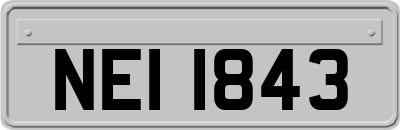 NEI 1843